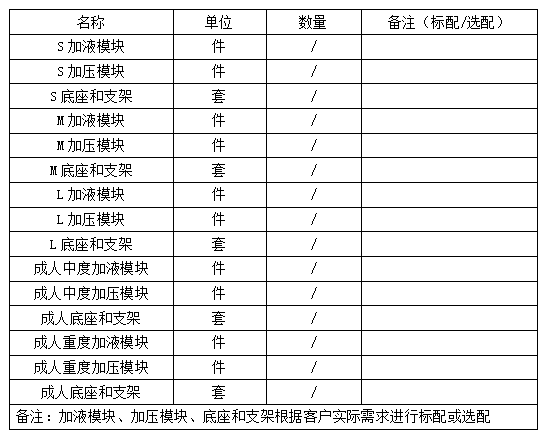 | 名称 | 单位 | 数量 | 备注（标配/选配） |
|---|---|---|---|
| S 加液模块 | 件 | / | |
| S 加压模块 | 件 | / | |
| S 底座和支架 | 套 | / | |
| M 加液模块 | 件 | / | |
| M 加压模块 | 件 | / | |
| M 底座和支架 | 套 | / | |
| L 加液模块 | 件 | / | |
| L 加压模块 | 件 | / | |
| L 底座和支架 | 套 | / | |
| 成人中度加液模块 | 件 | / | |
| 成人中度加压模块 | 件 | / | |
| 成人底座和支架 | 套 | / | |
| 成人重度加液模块 | 件 | / | |
| 成人重度加压模块 | 件 | / | |
| 成人底座和支架 | 套 | / | |

备注：加液模块、加压模块、底座和支架根据客户实际需求进行标配或选配